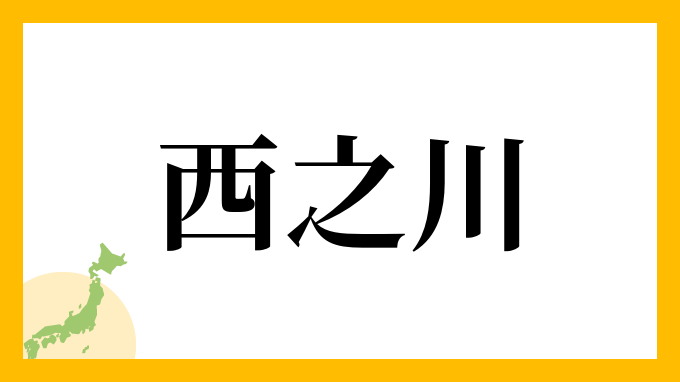 西之川